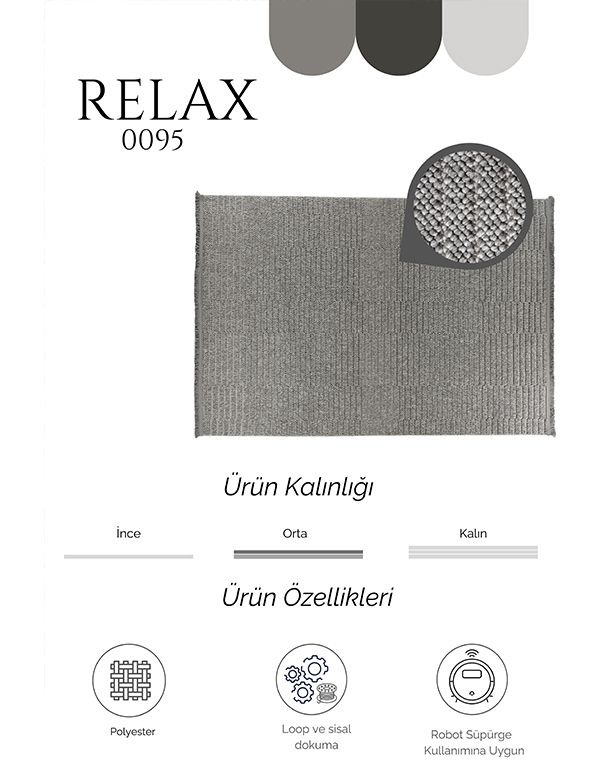 RELAX
0095

Ürün Kalınlığı

İnce

Orta

Kalın

Ürün Özellikleri

Polyester

Loop ve sisal dokuma

Robot Süpürge Kullanımına Uygun